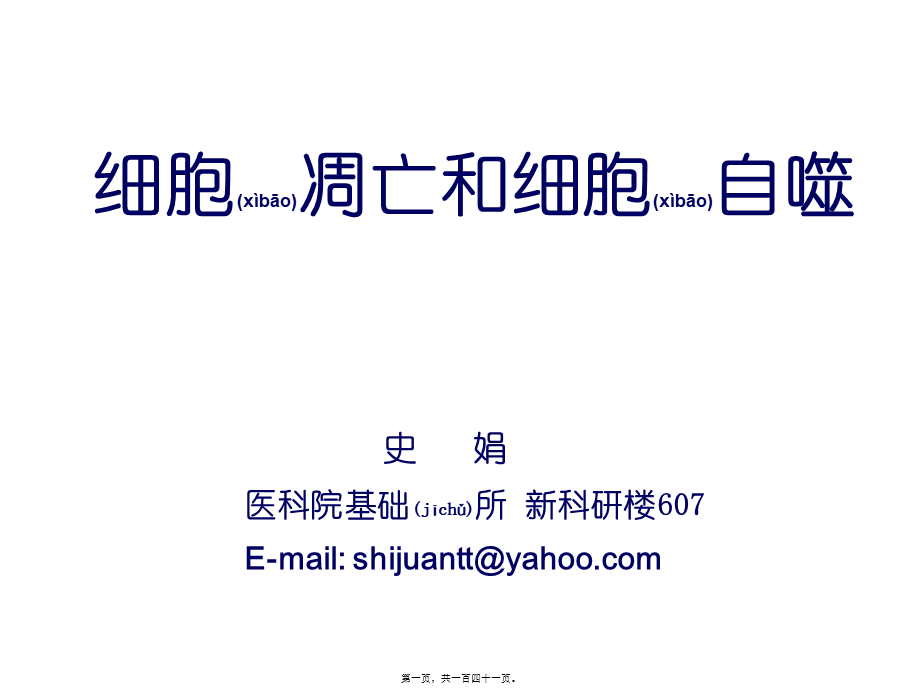 细胞(xìbāo)凋亡和细胞(xìbāo)自噬

史　娟
医科院基础(jīchǔ)所 新科研楼607
E-mail: shijuantt@yahoo.com

第一页，共一百四十一页。